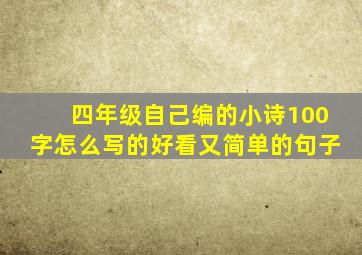 四年级自己编的小诗100字怎么写的好看又简单的句子